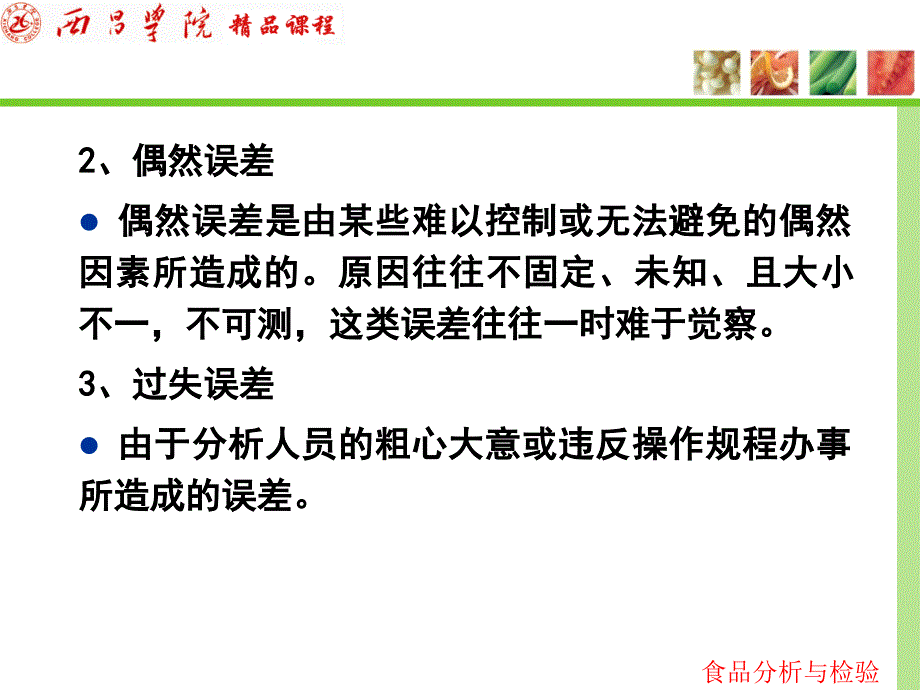 西昌学院 精品课程

2、偶然误差

● 偶然误差是由某些难以控制或无法避免的偶然因素所造成的。原因往往不固定、未知、且大小不一，不可测，这类误差往往一时难于觉察。

3、过失误差

● 由于分析人员的粗心大意或违反操作规程办事所造成的误差。

食品分析与检验